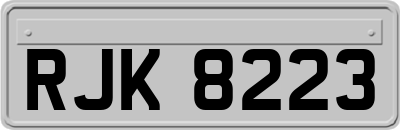 RJK 8223